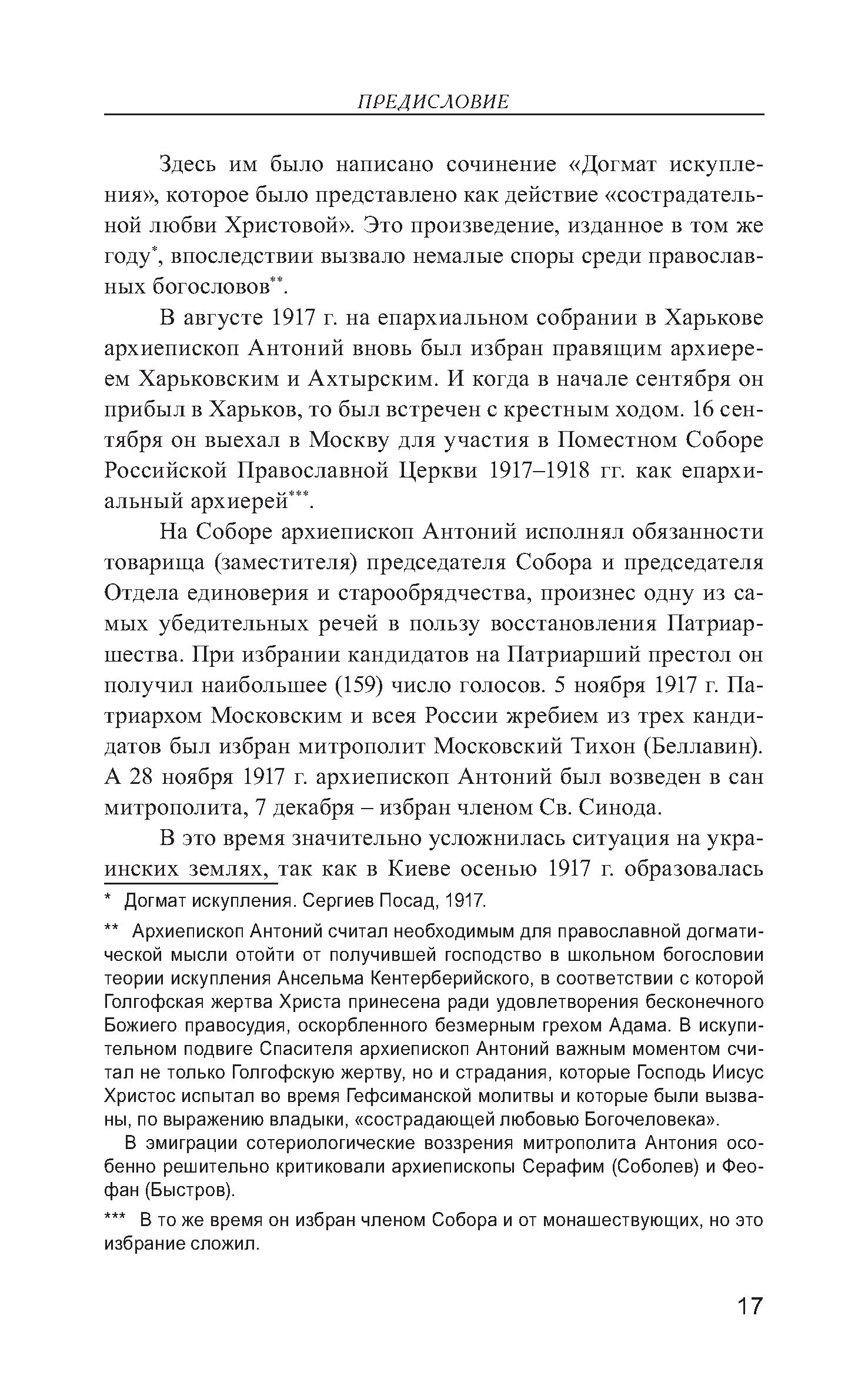 ПРЕДИСЛОВИЕ

Здесь им было написано сочинение «Догмат искупления», которое было представлено как действие «сострадательной любви Христовой». Это произведение, изданное в том же году*, впоследствии вызвало немалые споры среди православных богословов**.

В августе 1917 г. на епархиальном собрании в Харькове архиепископ Антоний вновь был избран правящим архиереем Харьковским и Ахтырским. И когда в начале сентября он прибыл в Харьков, то был встречен с крестным ходом. 16 сентября он выехал в Москву для участия в Поместном Соборе Российской Православной Церкви 1917–1918 гг. как епархиальный архиерей***.

На Соборе архиепископ Антоний исполнял обязанности товарища (заместителя) председателя Собора и председателя Отдела единоверия и старообрядчества, произнес одну из самых убедительных речей в пользу восстановления Патриаршества. При избрании кандидатов на Патриарший престол он получил наибольшее (159) число голосов. 5 ноября 1917 г. Патриархом Московским и всея России жребием из трех кандидатов был избран митрополит Московский Тихон (Беллавин). А 28 ноября 1917 г. архиепископ Антоний был возведен в сан митрополита, 7 декабря – избран членом Св. Синода.

В это время значительно усложнилась ситуация на украинских землях, так как в Киеве осенью 1917 г. образовалась

* Догмат искупления. Сергиев Посад, 1917.

** Архиепископ Антоний считал необходимым для православной догматической мысли отойти от получившей господство в школьном богословии теории искупления Ансельма Кентерберийского, в соответствии с которой Голгофская жертва Христа принесена ради удовлетворения бесконечного Божиего правосудия, оскорбленного безмерным грехом Адама. В искупительном подвиге Спасителя архиепископ Антоний важным моментом считал не только Голгофскую жертву, но и страдания, которые Господь Иисус Христос испытал во время Гефсиманской молитвы и которые были вызваны, по выражению владыки, «сострадающей любовью Богочеловека».

В эмиграции сотериологические воззрения митрополита Антония особенно решительно критиковали архиепископы Серафим (Соболев) и Феофан (Быстров).

*** В то же время он избран членом Собора и от монашествующих, но это избрание сложил.

17